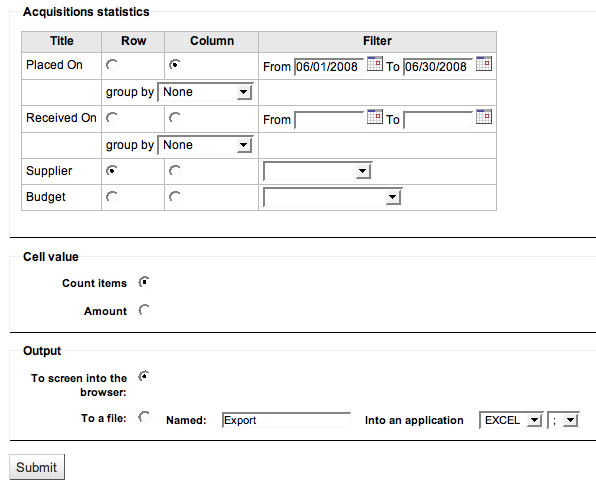 Acquisitions statistics

| Title | Row | Column | Filter |
|---|---|---|---|
| Placed On | | | From 06/01/2008 To 06/30/2008 |
| | group by None | | |
| Received On | | | From To |
| | group by None | | |
| Supplier | | | |
| Budget | | | |

Cell value

Count items

Amount

Output

To screen into the browser:

To a file: Named: Export Into an application EXCEL ;

Submit